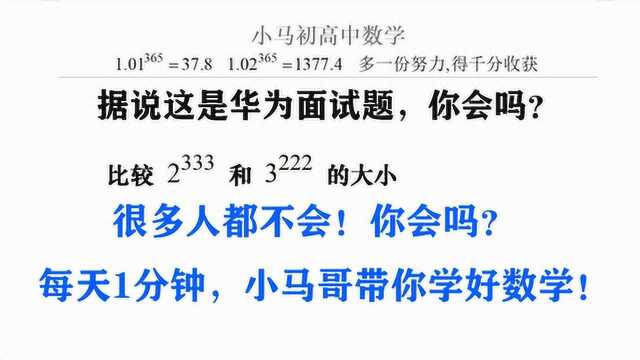 小马初高中数学

$1.01^{365}=37.8$ $1.02^{365}=1377.4$ 多一份努力,得千分收获

据说这是华为面试题，你会吗？

比较 $2^{333}$ 和 $3^{222}$ 的大小

很多人都不会！你会吗？

每天1分钟，小马哥带你学好数学！